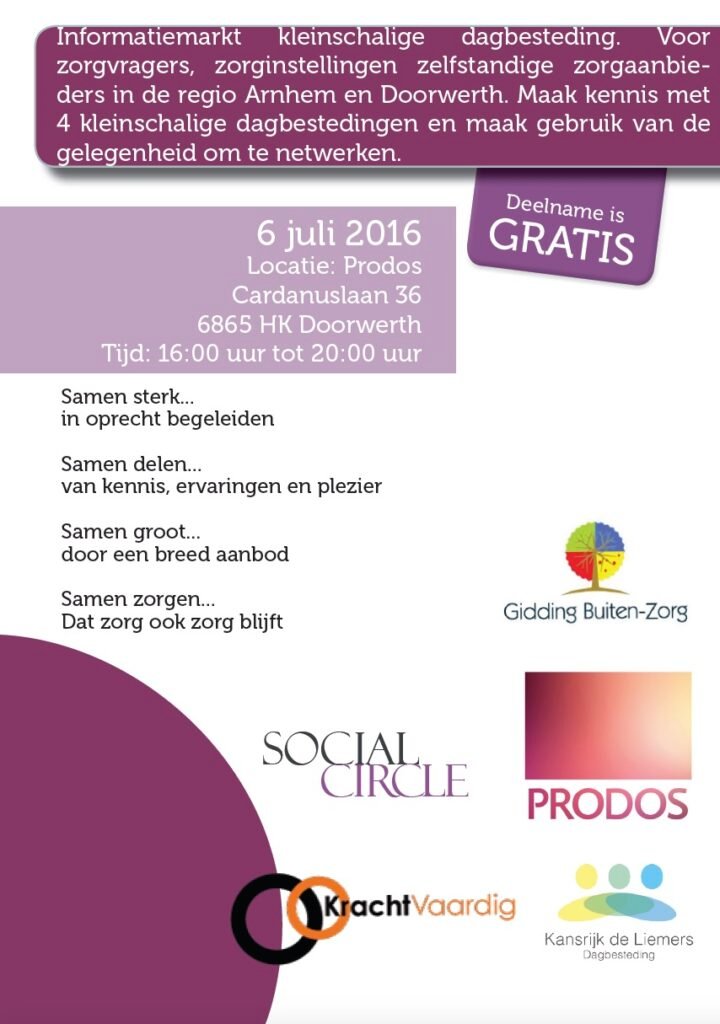 Informatiemarkt kleinschalige dagbesteding. Voor zorgvragers, zorginstellingen zelfstandige zorgaanbieders in de regio Arnhem en Doorwerth. Maak kennis met 4 kleinschalige dagbestedingen en maak gebruik van de gelegenheid om te netwerken.

Deelname is GRATIS

6 juli 2016
Locatie: Prodos
Cardanuslaan 36
6865 HK Doorwerth
Tijd: 16:00 uur tot 20:00 uur

Samen sterk...
in oprecht begeleiden

Samen delen...
van kennis, ervaringen en plezier

Samen groot...
door een breed aanbod

Samen zorgen...
Dat zorg ook zorg blijft

Gidding Buiten-Zorg

SOCIAL CIRCLE

PRODOS

KrachtVaardig

Kansrijk de Liemers
Dagbesteding